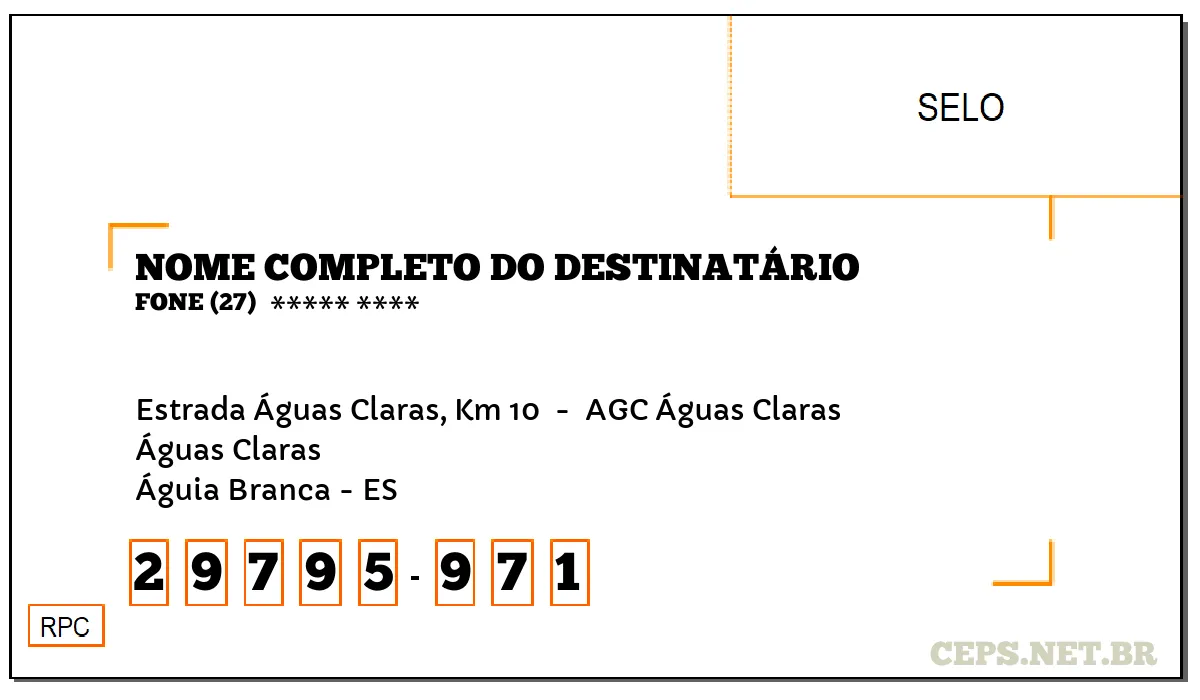 SELO

NOME COMPLETO DO DESTINATÁRIO
FONE (27) ***** ****

Estrada Águas Claras, Km 10 - AGC Águas Claras
Águas Claras
Águia Branca - ES

2 9 7 9 5 - 9 7 1

RPC

CEPS.NET.BR